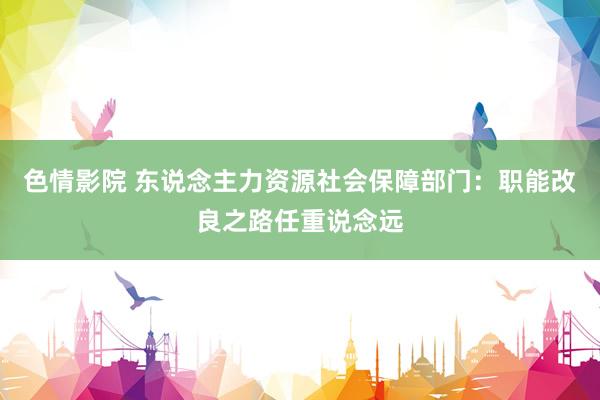 色情影院 东说念主力资源社会保障部门：职能改良之路任重说念远